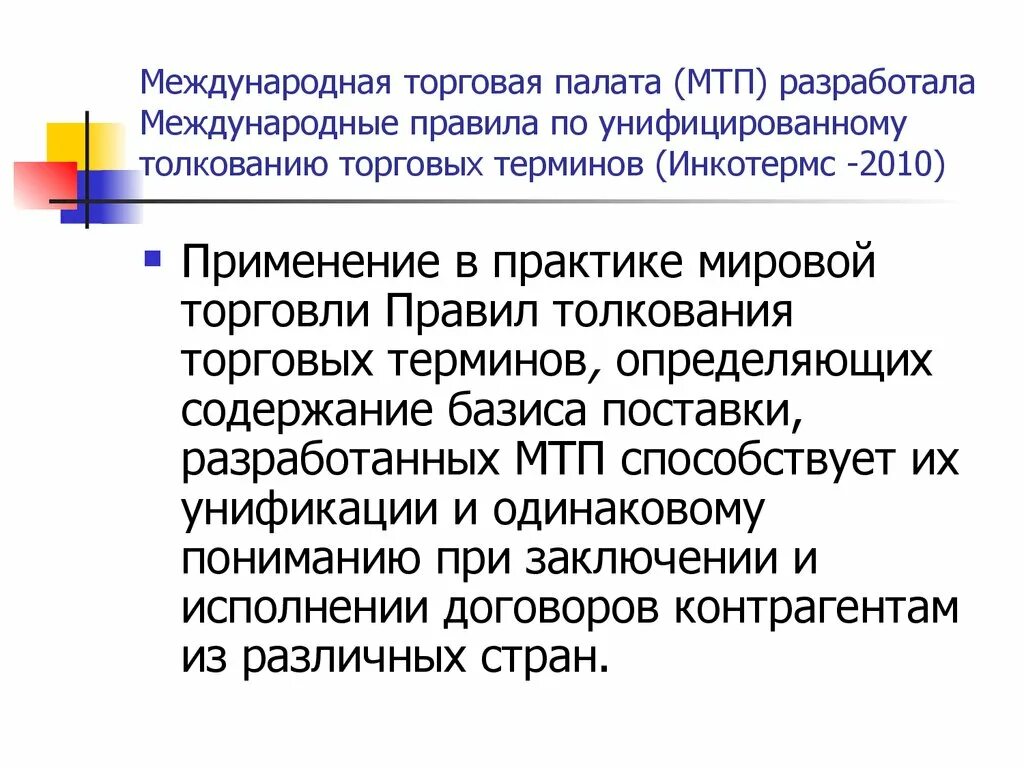 Международная торговая палата (МТП) разработала Международные правила по унифицированному толкованию торговых терминов (Инкотермс -2010)

Применение в практике мировой торговли Правил толкования торговых терминов, определяющих содержание базиса поставки, разработанных МТП способствует их унификации и одинаковому пониманию при заключении и исполнении договоров контрагентам из различных стран.